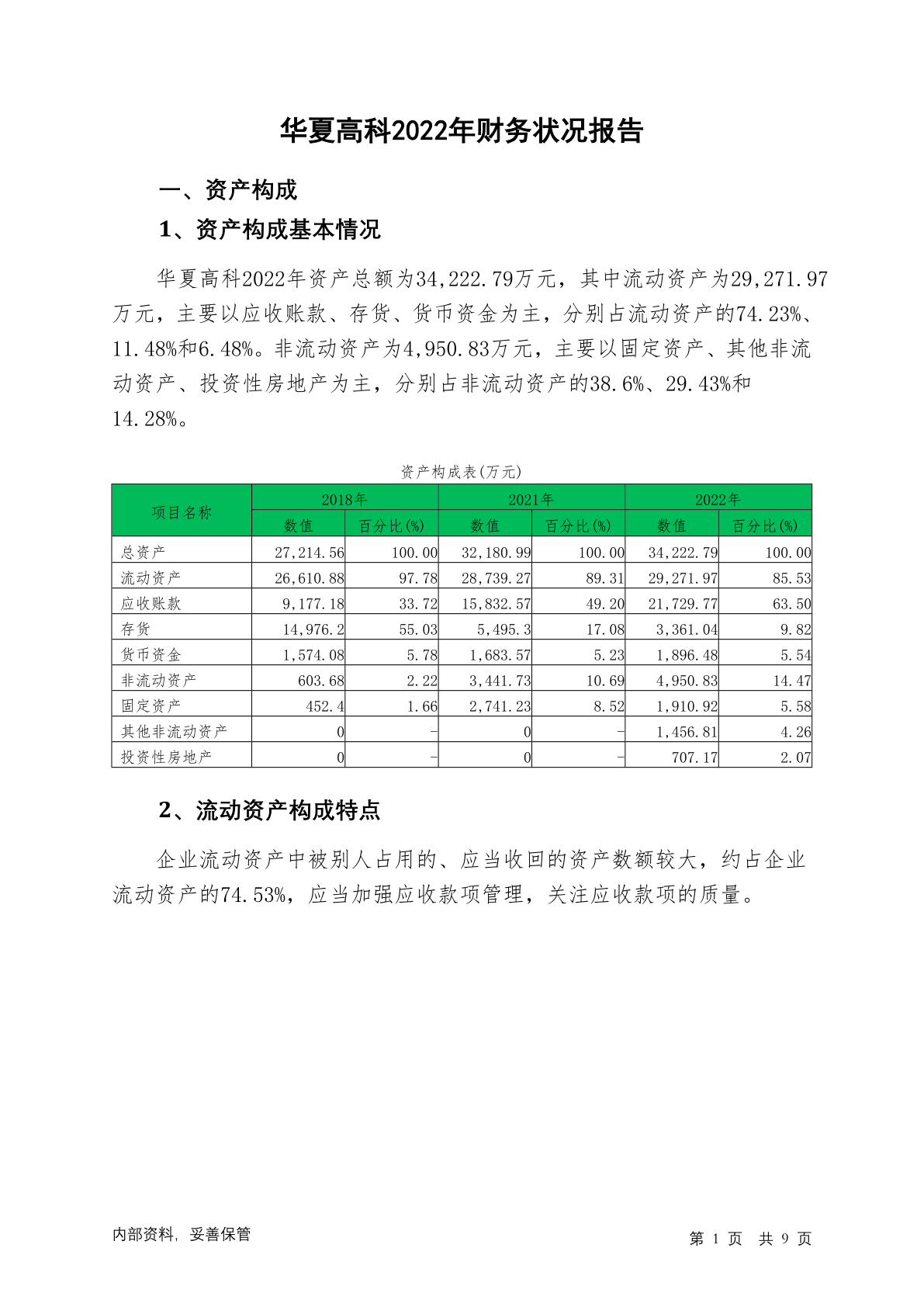 华夏高科2022年财务状况报告

一、资产构成

1、资产构成基本情况

华夏高科2022年资产总额为34,222.79万元，其中流动资产为29,271.97万元，主要以应收账款、存货、货币资金为主，分别占流动资产的74.23%、11.48%和6.48%。非流动资产为4,950.83万元，主要以固定资产、其他非流动资产、投资性房地产为主，分别占非流动资产的38.6%、29.43%和14.28%。

资产构成表(万元)

| 项目名称 | 2018年 数值 | 2018年 百分比(%) | 2021年 数值 | 2021年 百分比(%) | 2022年 数值 | 2022年 百分比(%) |
|---|---|---|---|---|---|---|
| 总资产 | 27,214.56 | 100.00 | 32,180.99 | 100.00 | 34,222.79 | 100.00 |
| 流动资产 | 26,610.88 | 97.78 | 28,739.27 | 89.31 | 29,271.97 | 85.53 |
| 应收账款 | 9,177.18 | 33.72 | 15,832.57 | 49.20 | 21,729.77 | 63.50 |
| 存货 | 14,976.2 | 55.03 | 5,495.3 | 17.08 | 3,361.04 | 9.82 |
| 货币资金 | 1,574.08 | 5.78 | 1,683.57 | 5.23 | 1,896.48 | 5.54 |
| 非流动资产 | 603.68 | 2.22 | 3,441.73 | 10.69 | 4,950.83 | 14.47 |
| 固定资产 | 452.4 | 1.66 | 2,741.23 | 8.52 | 1,910.92 | 5.58 |
| 其他非流动资产 | 0 | - | 0 | - | 1,456.81 | 4.26 |
| 投资性房地产 | 0 | - | 0 | - | 707.17 | 2.07 |

2、流动资产构成特点

企业流动资产中被别人占用的、应当收回的资产数额较大，约占企业流动资产的74.53%，应当加强应收款项管理，关注应收款项的质量。

内部资料，妥善保管

第 1 页 共 9 页